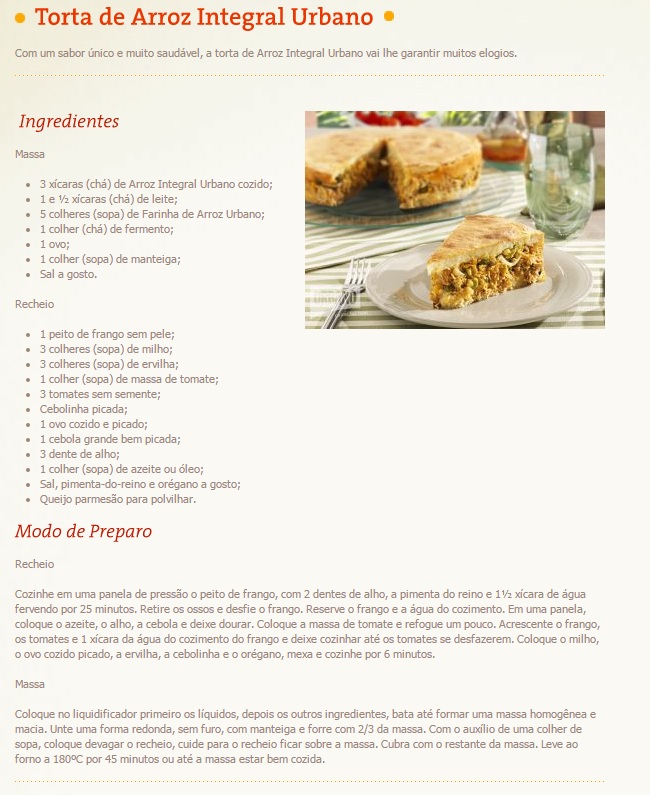 Torta de Arroz Integral Urbano

Com um sabor único e muito saudável, a torta de Arroz Integral Urbano vai lhe garantir muitos elogios.

Ingredientes

Massa

- 3 xícaras (chá) de Arroz Integral Urbano cozido;
- 1 e ½ xícaras (chá) de leite;
- 5 colheres (sopa) de Farinha de Arroz Urbano;
- 1 colher (chá) de fermento;
- 1 ovo;
- 1 colher (sopa) de manteiga;
- Sal a gosto.

Recheio

- 1 peito de frango sem pele;
- 3 colheres (sopa) de milho;
- 3 colheres (sopa) de ervilha;
- 1 colher (sopa) de massa de tomate;
- 3 tomates sem semente;
- Cebolinha picada;
- 1 ovo cozido e picado;
- 1 cebola grande bem picada;
- 3 dente de alho;
- 1 colher (sopa) de azeite ou óleo;
- Sal, pimenta-do-reino e orégano a gosto;
- Queijo parmesão para polvilhar.

Modo de Preparo

Recheio

Cozinhe em uma panela de pressão o peito de frango, com 2 dentes de alho, a pimenta do reino e 1½ xícara de água fervendo por 25 minutos. Retire os ossos e desfie o frango. Reserve o frango e a água do cozimento. Em uma panela, coloque o azeite, o alho, a cebola e deixe dourar. Coloque a massa de tomate e refogue um pouco. Acrescente o frango, os tomates e 1 xícara da água do cozimento do frango e deixe cozinhar até os tomates se desfazerem. Coloque o milho, o ovo cozido picado, a ervilha, a cebolinha e o orégano, mexa e cozinhe por 6 minutos.

Massa

Coloque no liquidificador primeiro os líquidos, depois os outros ingredientes, bata até formar uma massa homogênea e macia. Unte uma forma redonda, sem furo, com manteiga e forre com 2/3 da massa. Com o auxílio de uma colher de sopa, coloque devagar o recheio, cuide para o recheio ficar sobre a massa. Cubra com o restante da massa. Leve ao forno a 180ºC por 45 minutos ou até a massa estar bem cozida.